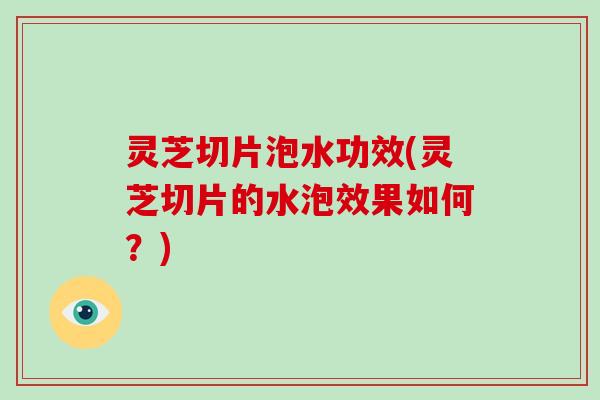 灵芝切片泡水功效(灵芝切片的水泡效果如何？)